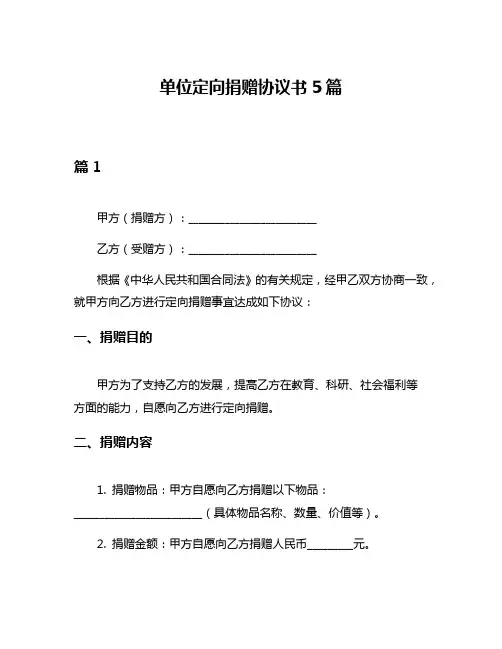 单位定向捐赠协议书 5 篇

篇 1

甲方（捐赠方）：______________________

乙方（受赠方）：______________________

根据《中华人民共和国合同法》的有关规定，经甲乙双方协商一致，就甲方向乙方进行定向捐赠事宜达成如下协议：

一、捐赠目的

甲方为了支持乙方的发展，提高乙方在教育、科研、社会福利等方面的能力，自愿向乙方进行定向捐赠。

二、捐赠内容

1. 捐赠物品：甲方自愿向乙方捐赠以下物品：______________________（具体物品名称、数量、价值等）。

2. 捐赠金额：甲方自愿向乙方捐赠人民币________元。